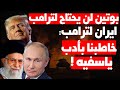 بوتين لن يحتاج لترامب
ايران لترامب:
خاطبنا بأدب
ياسفيه !